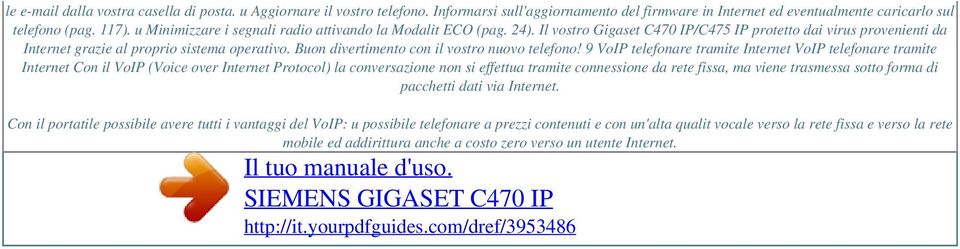 le e-mail dalla vostra casella di posta. u Aggiornare il vostro telefono. Informarsi sull'aggiornamento del firmware in Internet ed eventualmente caricarlo sul telefono (pag. 117). u Minimizzare i segnali radio attivando la Modalit ECO (pag. 24). Il vostro Gigaset C470 IP/C475 IP protetto dai virus provenienti da Internet grazie al proprio sistema operativo. Buon divertimento con il vostro nuovo telefono! 9 VoIP telefonare tramite Internet VoIP telefonare tramite Internet Con il VoIP (Voice over Internet Protocol) la conversazione non si effettua tramite connessione da rete fissa, ma viene trasmessa sotto forma di pacchetti dati via Internet.

Con il portatile possibile avere tutti i vantaggi del VoIP: u possibile telefonare a prezzi contenuti e con un'alta qualit vocale verso la rete fissa e verso la rete mobile ed addirittura anche a costo zero verso un utente Internet.

Il tuo manuale d'uso.
SIEMENS GIGASET C470 IP
http://it.yourpdfguides.com/dref/3953486